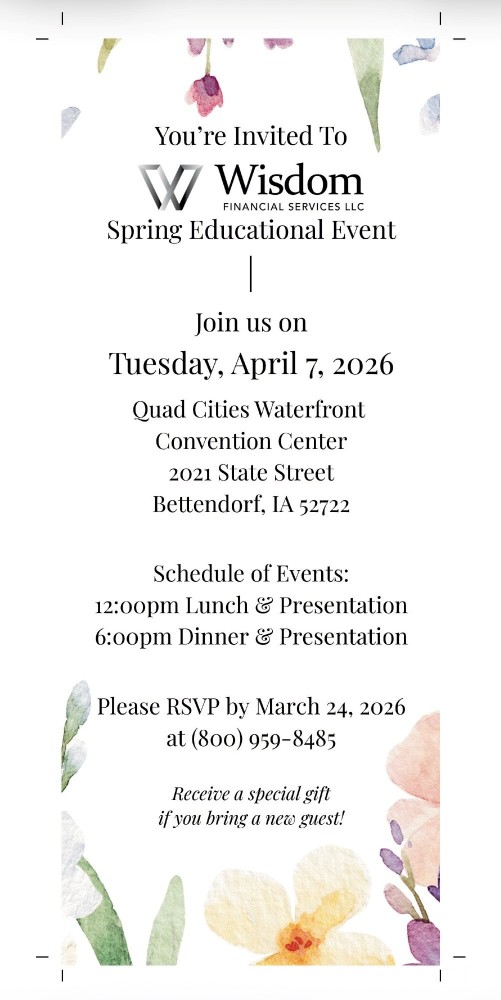 You're Invited To

Wisdom
FINANCIAL SERVICES LLC

Spring Educational Event

Join us on
Tuesday, April 7, 2026

Quad Cities Waterfront
Convention Center
2021 State Street
Bettendorf, IA 52722

Schedule of Events:
12:00pm Lunch & Presentation
6:00pm Dinner & Presentation

Please RSVP by March 24, 2026
at (800) 959-8485

Receive a special gift
if you bring a new guest!